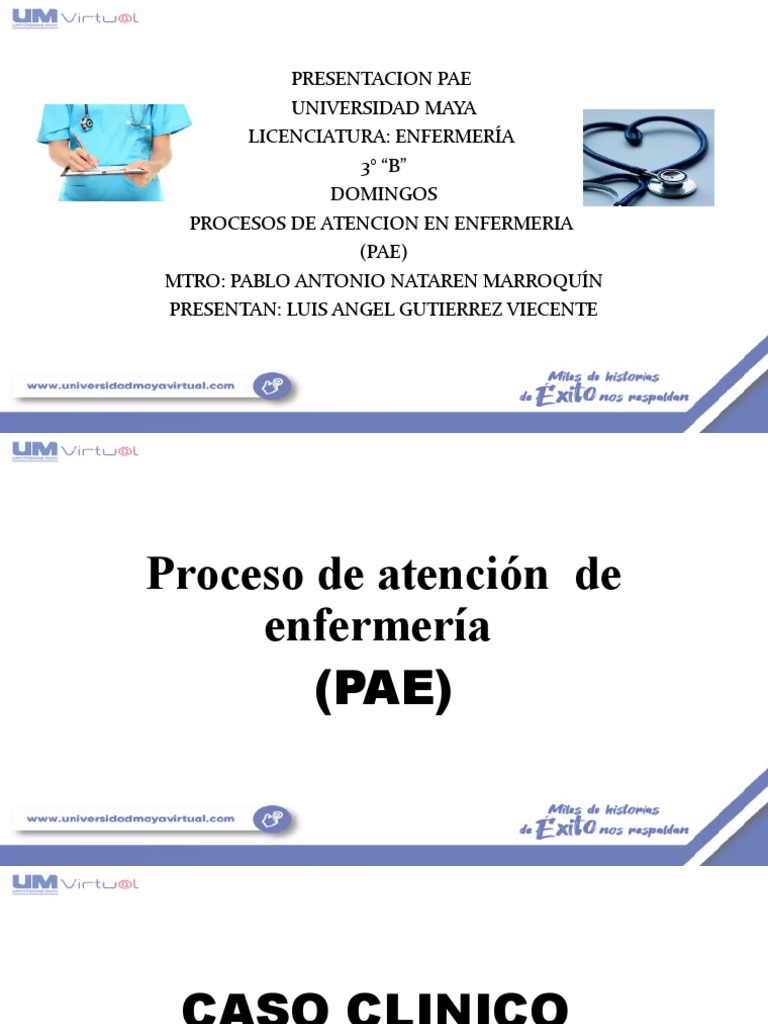 UM Virtual

PRESENTACION PAE
UNIVERSIDAD MAYA
LICENCIATURA: ENFERMERÍA
3° "B"
DOMINGOS
PROCESOS DE ATENCION EN ENFERMERIA
(PAE)
MTRO: PABLO ANTONIO NATAREN MARROQUÍN
PRESENTAN: LUIS ANGEL GUTIERREZ VIECENTE

www.universidadmayavirtual.com

Miles de historias de Éxito nos respaldan

UM Virtual

Proceso de atención de enfermería
(PAE)

www.universidadmayavirtual.com

Miles de historias de Éxito nos respaldan

UM Virtual

CASO CLINICO